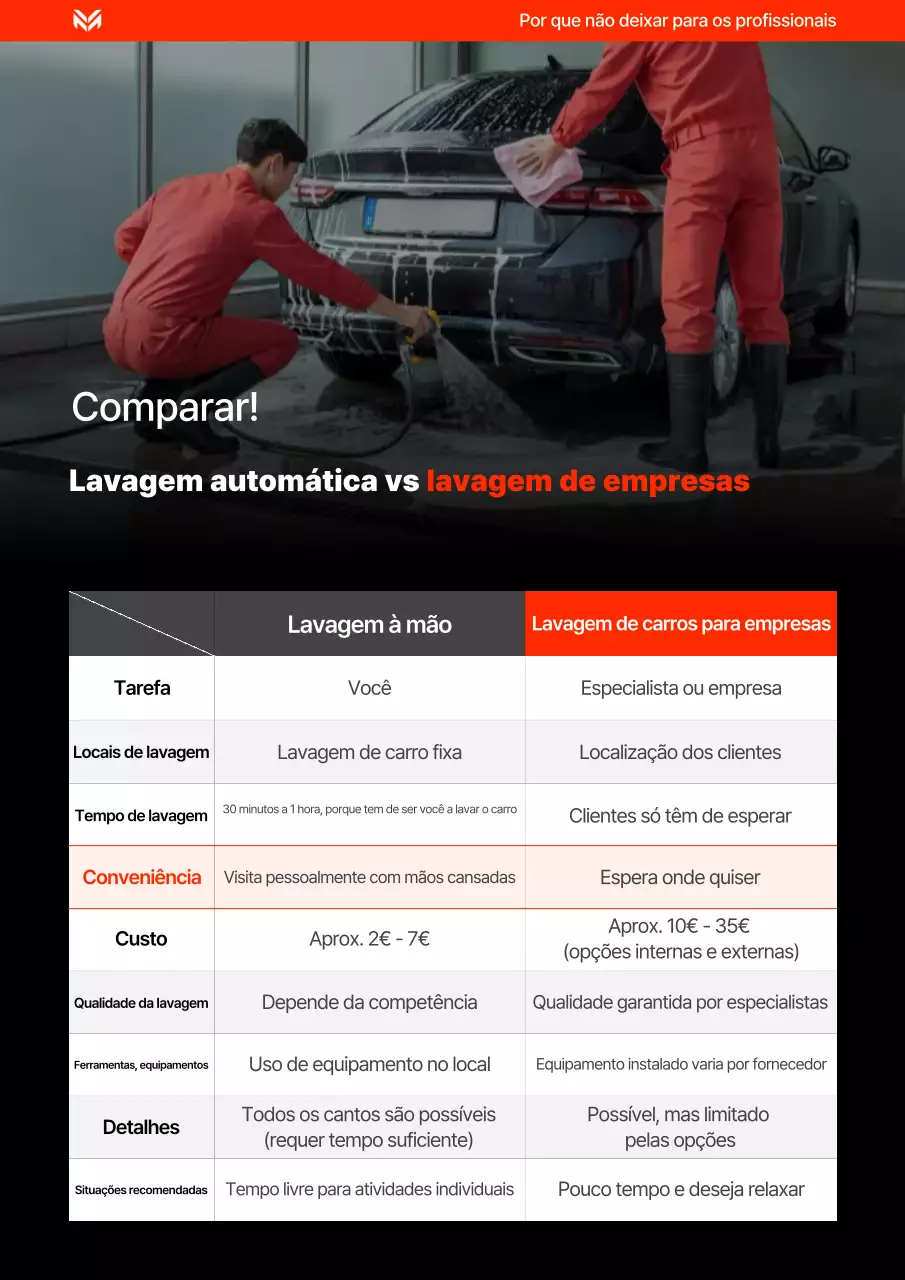 Por que não deixar para os profissionais

Comparar!

Lavagem automática vs lavagem de empresas

| | Lavagem à mão | Lavagem de carros para empresas |
|---|---|---|
| Tarefa | Você | Especialista ou empresa |
| Locais de lavagem | Lavagem de carro fixa | Localização dos clientes |
| Tempo de lavagem | 30 minutos a 1 hora, porque tem de ser você a lavar o carro | Clientes só têm de esperar |
| Conveniência | Visita pessoalmente com mãos cansadas | Espera onde quiser |
| Custo | Aprox. 2€ - 7€ | Aprox. 10€ - 35€ (opções internas e externas) |
| Qualidade da lavagem | Depende da competência | Qualidade garantida por especialistas |
| Ferramentas, equipamentos | Uso de equipamento no local | Equipamento instalado varia por fornecedor |
| Detalhes | Todos os cantos são possíveis (requer tempo suficiente) | Possível, mas limitado pelas opções |
| Situações recomendadas | Tempo livre para atividades individuais | Pouco tempo e deseja relaxar |